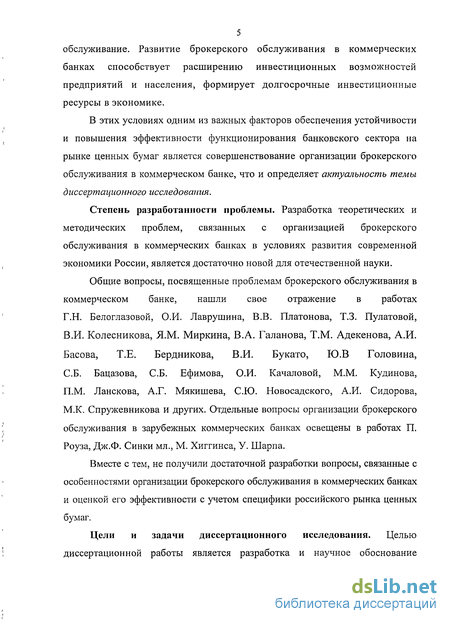 5

обслуживание. Развитие брокерского обслуживания в коммерческих банках способствует расширению инвестиционных возможностей предприятий и населения, формирует долгосрочные инвестиционные ресурсы в экономике.

В этих условиях одним из важных факторов обеспечения устойчивости и повышения эффективности функционирования банковского сектора на рынке ценных бумаг является совершенствование организации брокерского обслуживания в коммерческом банке, что и определяет актуальность темы диссертационного исследования.

Степень разработанности проблемы. Разработка теоретических и методических проблем, связанных с организацией брокерского обслуживания в коммерческих банках в условиях развития современной экономики России, является достаточно новой для отечественной науки.

Общие вопросы, посвященные проблемам брокерского обслуживания в коммерческом банке, нашли свое отражение в работах Г.Н. Белоглазовой, О.И. Лаврушина, В.В. Платонова, Т.З. Пулатовой, В.И. Колесникова, Я.М. Миркина, В.А. Галанова, Т.М. Адекенова, А.И. Басова, Т.Е. Бердникова, В.И. Букато, Ю.В Головина, С.Б. Бацазова, С.Б. Ефимова, О.И. Качаловой, М.М. Кудинова, П.М. Ланскова, А.Г. Мякишева, С.Ю. Новосадского, А.И. Сидорова, М.К. Спружевникова и других. Отдельные вопросы организации брокерского обслуживания в зарубежных коммерческих банках освещены в работах П. Роуза, Дж.Ф. Синки мл., М. Хиггинса, У. Шарпа.

Вместе с тем, не получили достаточной разработки вопросы, связанные с особенностями организации брокерского обслуживания в коммерческих банках и оценкой его эффективности с учетом специфики российского рынка ценных бумаг.

Цели и задачи диссертационного исследования. Целью диссертационной работы является разработка и научное обоснование

dsLib.net
библиотека диссертаций